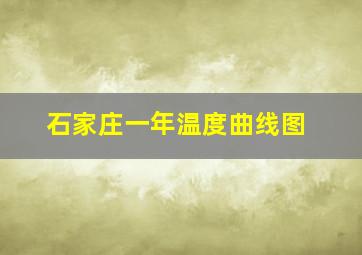 石家庄一年温度曲线图